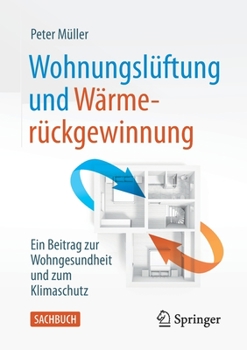 Peter Müller

Wohnungslüftung und Wärmerückgewinnung

Ein Beitrag zur Wohngesundheit und zum Klimaschutz

SACHBUCH

Springer